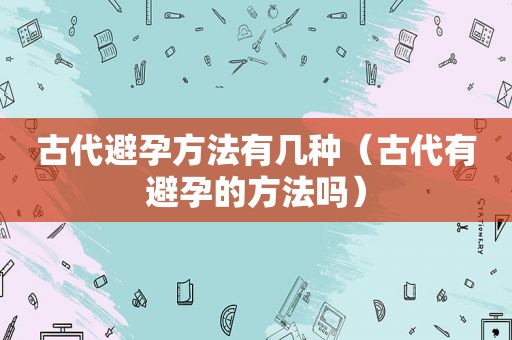 古代避孕方法有几种（古代有避孕的方法吗）

STATIONERY